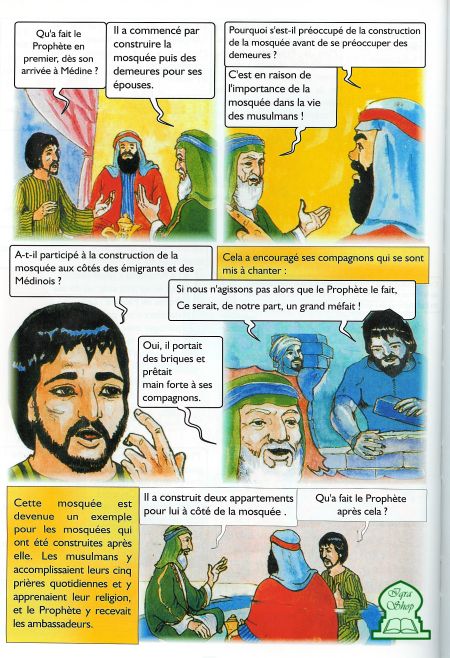 Qu'a fait le Prophète en premier, dès son arrivée à Médine ?

Il a commencé par construire la mosquée puis des demeures pour ses épouses.

Pourquoi s'est-il préoccupé de la construction de la mosquée avant de se préoccuper des demeures ?

C'est en raison de l'importance de la mosquée dans la vie des musulmans !

A-t-il participé à la construction de la mosquée aux côtés des émigrants et des Médinois ?

Oui, il portait des briques et prêtait main forte à ses compagnons.

Cela a encouragé ses compagnons qui se sont mis à chanter :

Si nous n'agissons pas alors que le Prophète le fait,
Ce serait, de notre part, un grand méfait !

Cette mosquée est devenue un exemple pour les mosquées qui ont été construites après elle. Les musulmans y accomplissaient leurs cinq prières quotidiennes et y apprenaient leur religion, et le Prophète y recevait les ambassadeurs.

Il a construit deux appartements pour lui à côté de la mosquée .

Qu'a fait le Prophète après cela ?

Iqra Shop